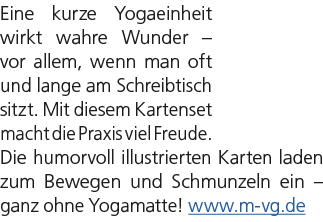 Eine kurze Yogaeinheit wirkt wahre Wunder – vor allem, wenn man oft und lange am Schreibtisch sitzt. Mit diesem Kartenset macht die Praxis viel Freude. Die humorvoll illustrierten Karten laden zum Bewegen und Schmunzeln ein – ganz ohne Yogamatte! www.m-vg.de